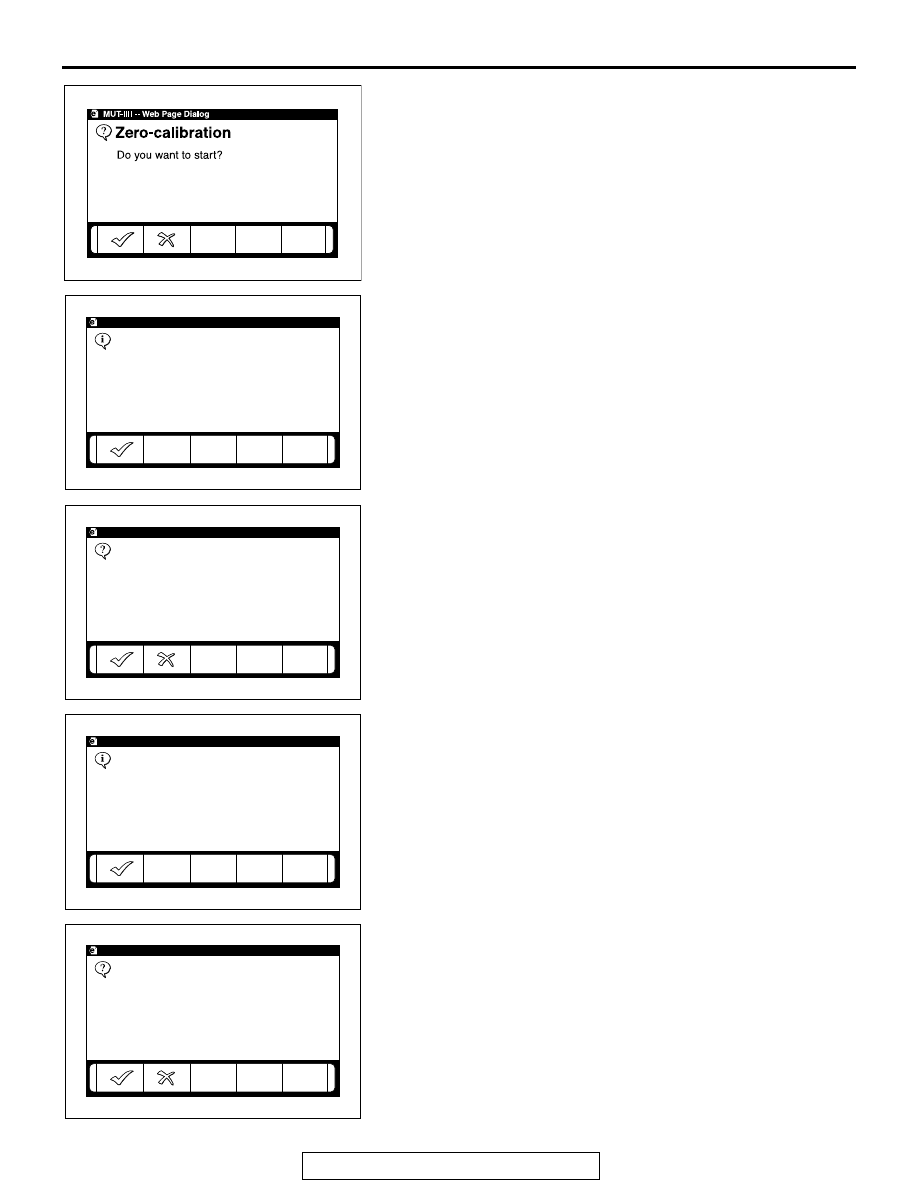 MUT-IIII -- Web Page Dialog

Zero-calibration

Do you want to start?